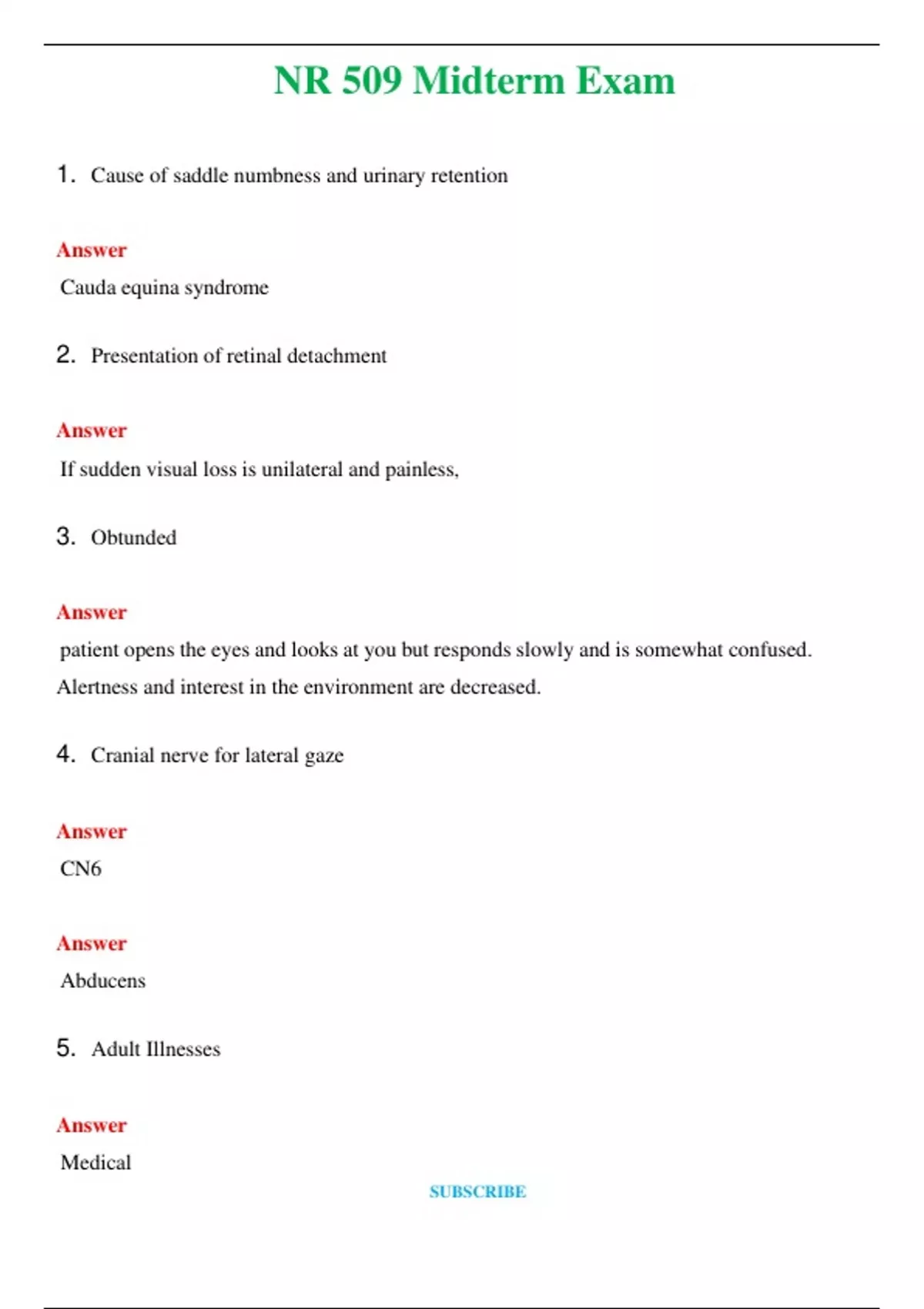 NR 509 Midterm Exam

1. Cause of saddle numbness and urinary retention

Answer

Cauda equina syndrome

2. Presentation of retinal detachment

Answer

If sudden visual loss is unilateral and painless,

3. Obtunded

Answer

patient opens the eyes and looks at you but responds slowly and is somewhat confused. Alertness and interest in the environment are decreased.

4. Cranial nerve for lateral gaze

Answer

CN6

Answer

Abducens

5. Adult Illnesses

Answer

Medical

SUBSCRIBE